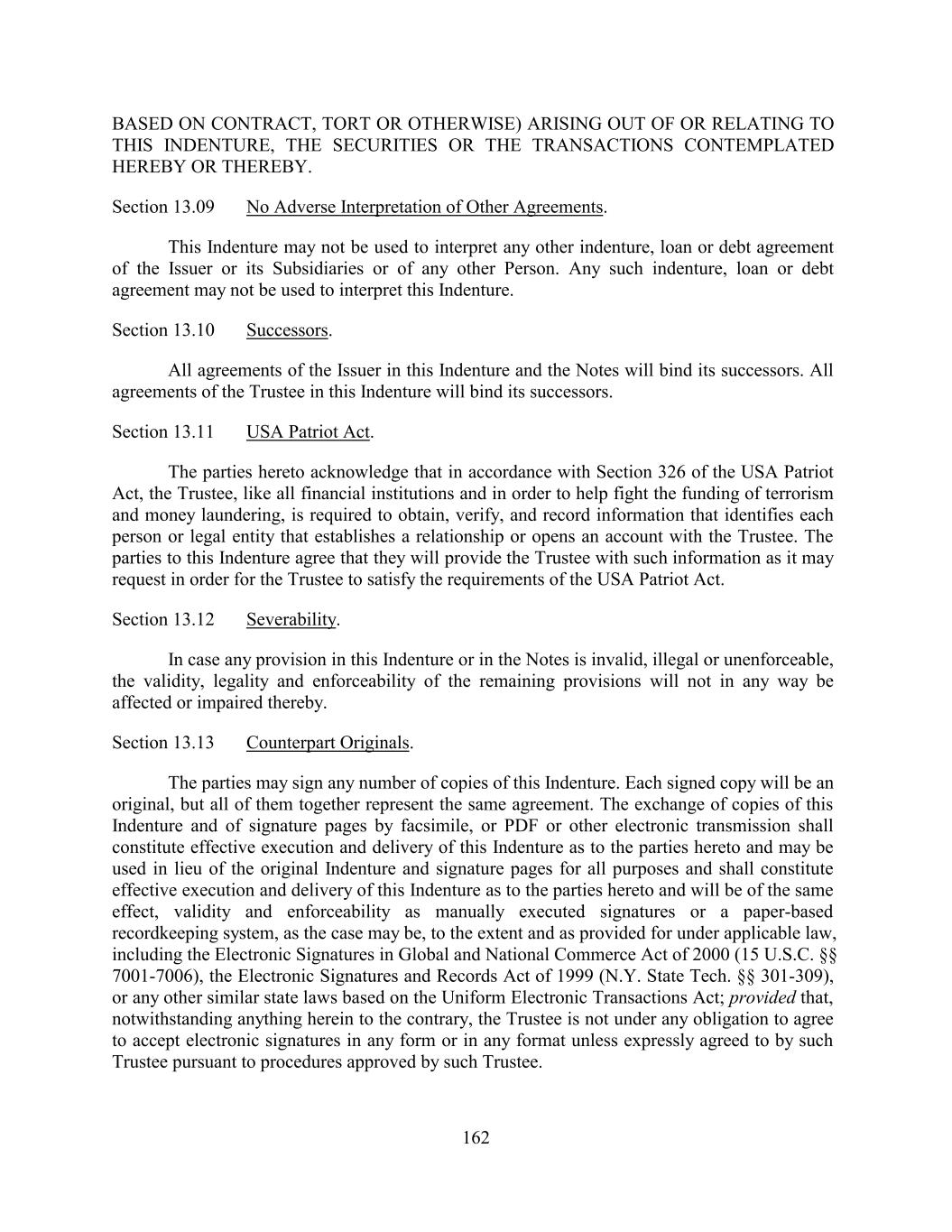 BASED ON CONTRACT, TORT OR OTHERWISE) ARISING OUT OF OR RELATING TO THIS INDENTURE, THE SECURITIES OR THE TRANSACTIONS CONTEMPLATED HEREBY OR THEREBY.

Section 13.09 No Adverse Interpretation of Other Agreements.

This Indenture may not be used to interpret any other indenture, loan or debt agreement of the Issuer or its Subsidiaries or of any other Person. Any such indenture, loan or debt agreement may not be used to interpret this Indenture.

Section 13.10 Successors.

All agreements of the Issuer in this Indenture and the Notes will bind its successors. All agreements of the Trustee in this Indenture will bind its successors.

Section 13.11 USA Patriot Act.

The parties hereto acknowledge that in accordance with Section 326 of the USA Patriot Act, the Trustee, like all financial institutions and in order to help fight the funding of terrorism and money laundering, is required to obtain, verify, and record information that identifies each person or legal entity that establishes a relationship or opens an account with the Trustee. The parties to this Indenture agree that they will provide the Trustee with such information as it may request in order for the Trustee to satisfy the requirements of the USA Patriot Act.

Section 13.12 Severability.

In case any provision in this Indenture or in the Notes is invalid, illegal or unenforceable, the validity, legality and enforceability of the remaining provisions will not in any way be affected or impaired thereby.

Section 13.13 Counterpart Originals.

The parties may sign any number of copies of this Indenture. Each signed copy will be an original, but all of them together represent the same agreement. The exchange of copies of this Indenture and of signature pages by facsimile, or PDF or other electronic transmission shall constitute effective execution and delivery of this Indenture as to the parties hereto and may be used in lieu of the original Indenture and signature pages for all purposes and shall constitute effective execution and delivery of this Indenture as to the parties hereto and will be of the same effect, validity and enforceability as manually executed signatures or a paper-based recordkeeping system, as the case may be, to the extent and as provided for under applicable law, including the Electronic Signatures in Global and National Commerce Act of 2000 (15 U.S.C. §§ 7001-7006), the Electronic Signatures and Records Act of 1999 (N.Y. State Tech. §§ 301-309), or any other similar state laws based on the Uniform Electronic Transactions Act; provided that, notwithstanding anything herein to the contrary, the Trustee is not under any obligation to agree to accept electronic signatures in any form or in any format unless expressly agreed to by such Trustee pursuant to procedures approved by such Trustee.

162